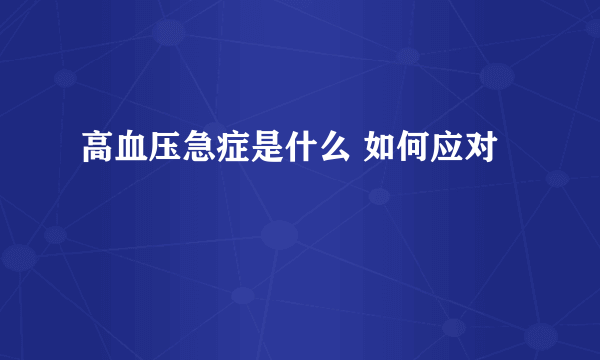 高血压急症是什么 如何应对